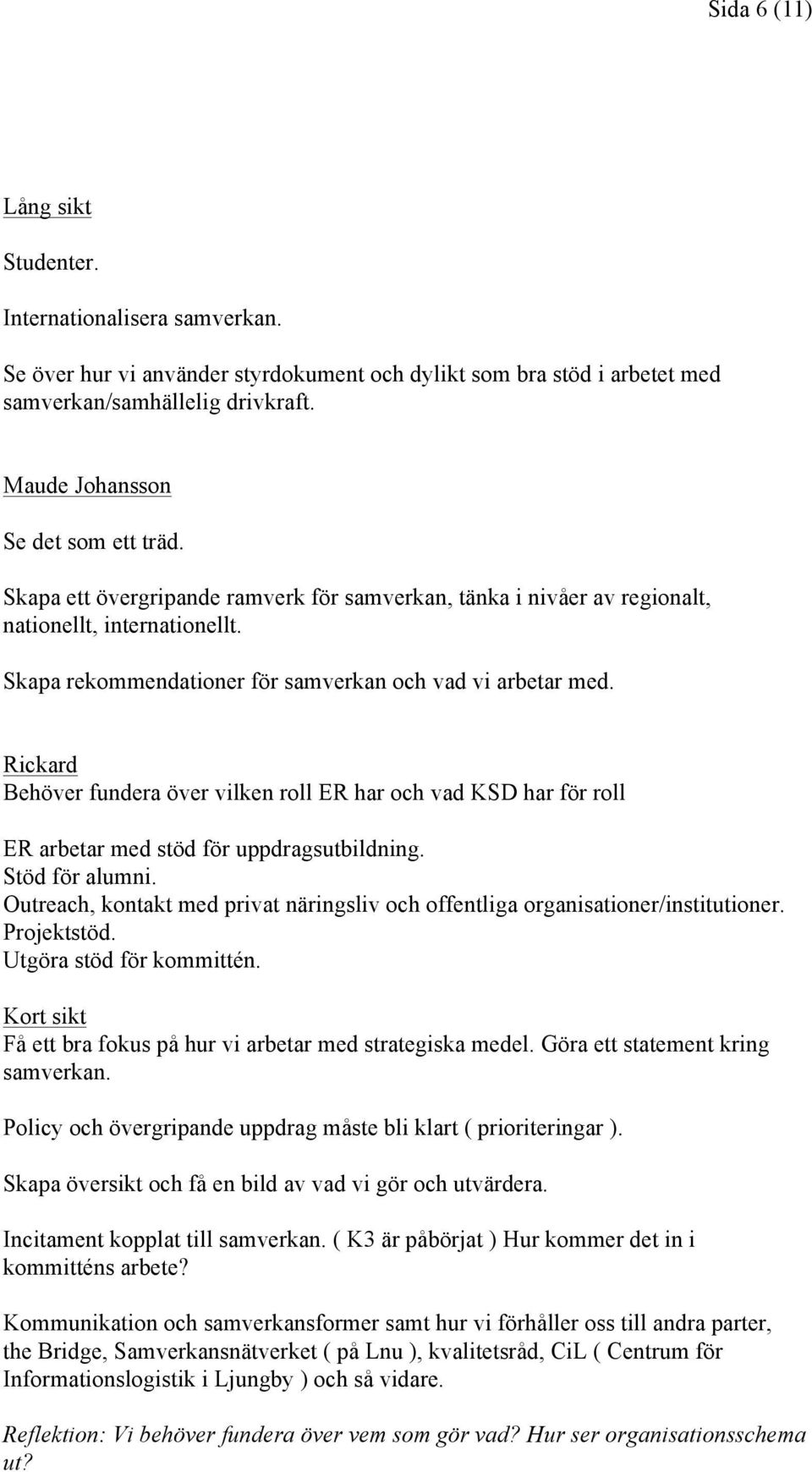 Sida 6 (11)

Lång sikt

Studenter.

Internationalisera samverkan.

Se över hur vi använder styrdokument och dylikt som bra stöd i arbetet med samverkan/samhällelig drivkraft.

Maude Johansson

Se det som ett träd.

Skapa ett övergripande ramverk för samverkan, tänka i nivåer av regionalt, nationellt, internationellt.

Skapa rekommendationer för samverkan och vad vi arbetar med.

Rickard
Behöver fundera över vilken roll ER har och vad KSD har för roll

ER arbetar med stöd för uppdragsutbildning.
Stöd för alumni.
Outreach, kontakt med privat näringsliv och offentliga organisationer/institutioner.
Projektstöd.
Utgöra stöd för kommittén.

Kort sikt
Få ett bra fokus på hur vi arbetar med strategiska medel. Göra ett statement kring samverkan.

Policy och övergripande uppdrag måste bli klart ( prioriteringar ).

Skapa översikt och få en bild av vad vi gör och utvärdera.

Incitament kopplat till samverkan. ( K3 är påbörjat ) Hur kommer det in i kommitténs arbete?

Kommunikation och samverkansformer samt hur vi förhåller oss till andra parter, the Bridge, Samverkansnätverket ( på Lnu ), kvalitetsråd, CiL ( Centrum för Informationslogistik i Ljungby ) och så vidare.

Reflektion: Vi behöver fundera över vem som gör vad? Hur ser organisationsschema ut?